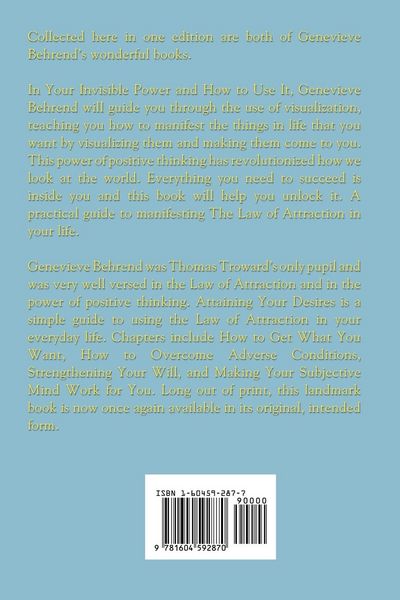 Collected here in one edition are both of Genevieve Behrend's wonderful books.

In Your Invisible Power and How to Use It, Genevieve Behrend will guide you through the use of visualization, teaching you how to manifest the things in life that you want by visualizing them and making them come to you. This power of positive thinking has revolutionized how we look at the world. Everything you need to succeed is inside you and this book will help you unlock it. A practical guide to manifesting The Law of Attraction in your life.

Genevieve Behrend was Thomas Troward's only pupil and was very well versed in the Law of Attraction and in the power of positive thinking. Attaining Your Desires is a simple guide to using the Law of Attraction in your everyday life. Chapters include How to Get What You Want, How to Overcome Adverse Conditions, Strengthening Your Will, and Making Your Subjective Mind Work for You. Long out of print, this landmark book is now once again available in its original, intended form.

ISBN 1-60459-287-7

90000

9 781604 592870